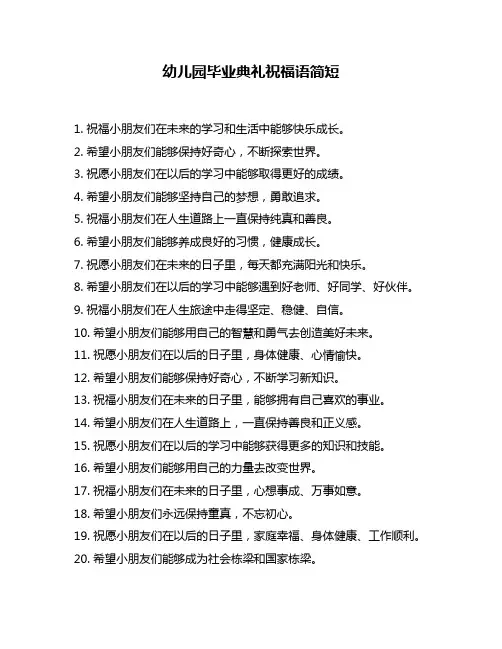 幼儿园毕业典礼祝福语简短

1. 祝福小朋友们在未来的学习和生活中能够快乐成长。

2. 希望小朋友们能够保持好奇心，不断探索世界。

3. 祝愿小朋友们在以后的学习中能够取得更好的成绩。

4. 希望小朋友们能够坚持自己的梦想，勇敢追求。

5. 祝福小朋友们在人生道路上一直保持纯真和善良。

6. 希望小朋友们能够养成良好的习惯，健康成长。

7. 祝愿小朋友们在未来的日子里，每天都充满阳光和快乐。

8. 希望小朋友们在以后的学习中能够遇到好老师、好同学、好伙伴。

9. 祝福小朋友们在人生旅途中走得坚定、稳健、自信。

10. 希望小朋友们能够用自己的智慧和勇气去创造美好未来。

11. 祝愿小朋友们在以后的日子里，身体健康、心情愉快。

12. 希望小朋友们能够保持好奇心，不断学习新知识。

13. 祝福小朋友们在未来的日子里，能够拥有自己喜欢的事业。

14. 希望小朋友们在人生道路上，一直保持善良和正义感。

15. 祝愿小朋友们在以后的学习中能够获得更多的知识和技能。

16. 希望小朋友们能够用自己的力量去改变世界。

17. 祝福小朋友们在未来的日子里，心想事成、万事如意。

18. 希望小朋友们永远保持童真，不忘初心。

19. 祝愿小朋友们在以后的日子里，家庭幸福、身体健康、工作顺利。

20. 希望小朋友们能够成为社会栋梁和国家栋梁。